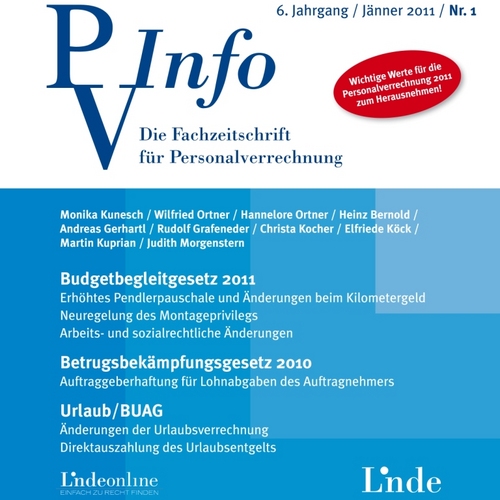 6. Jahrgang / Jänner 2011 / Nr. 1

PV Info

Wichtige Werte für die Personalverrechnung 2011 zum Herausnehmen!

Die Fachzeitschrift für Personalverrechnung

Monika Kunesch / Wilfried Ortner / Hannelore Ortner / Heinz Bernold / Andreas Gerhartl / Rudolf Grafeneder / Christa Kocher / Elfriede Köck / Martin Kuprian / Judith Morgenstern

Budgetbegleitgesetz 2011
Erhöhtes Pendlerpauschale und Änderungen beim Kilometergeld
Neuregelung des Montageprivilegs
Arbeits- und sozialrechtliche Änderungen

Betrugsbekämpfungsgesetz 2010
Auftraggeberhaftung für Lohnabgaben des Auftragnehmers

Urlaub/BUAG
Änderungen der Urlaubsverrechnung
Direktauszahlung des Urlaubsentgelts

Lindeonline
EINFACH ZU RECHT FINDEN

Linde